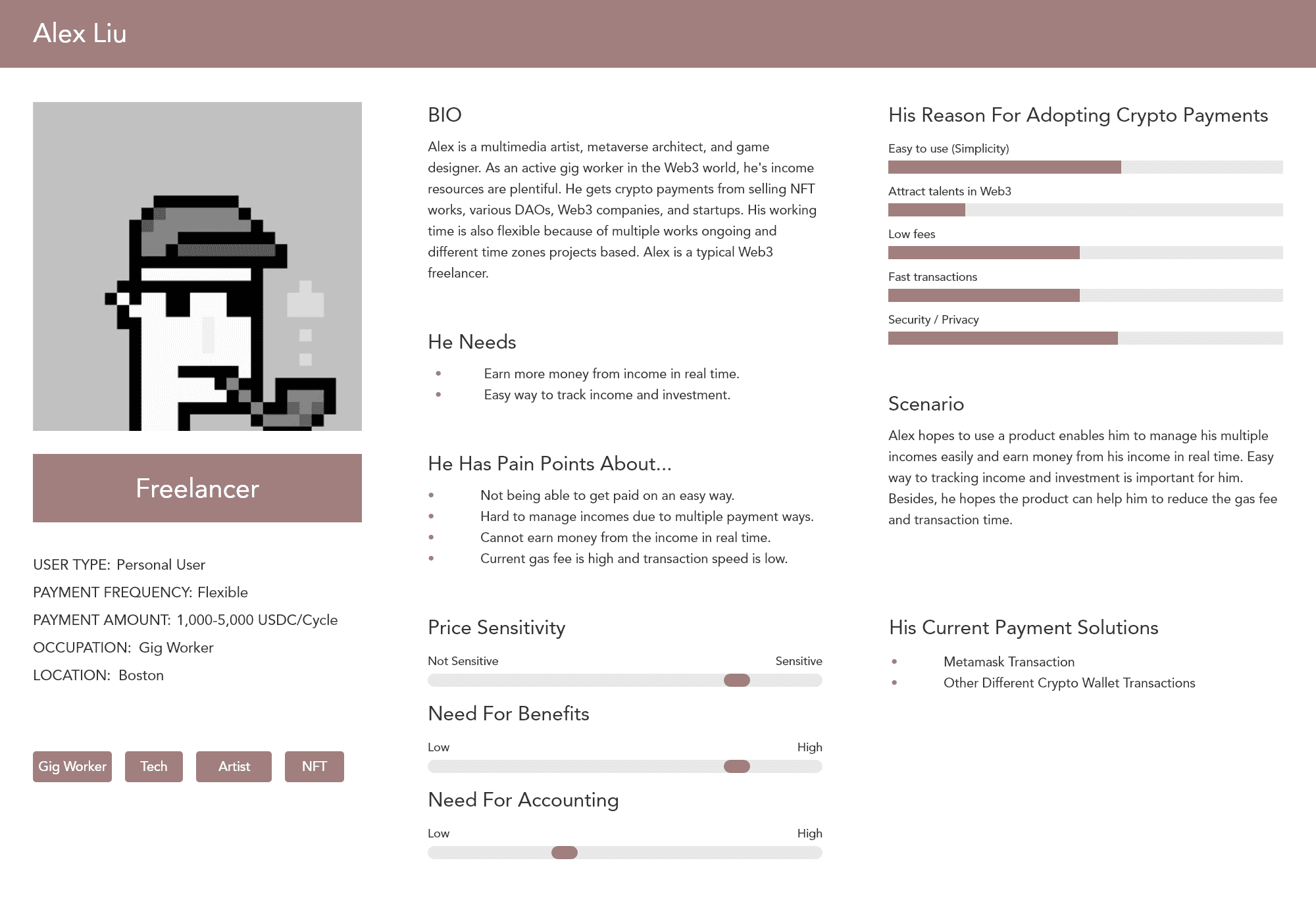 Alex Liu

Freelancer

USER TYPE: Personal User

PAYMENT FREQUENCY: Flexible

PAYMENT AMOUNT: 1,000-5,000 USDC/Cycle

OCCUPATION: Gig Worker

LOCATION: Boston

Gig Worker
Tech
Artist
NFT

BIO

Alex is a multimedia artist, metaverse architect, and game designer. As an active gig worker in the Web3 world, he's income resources are plentiful. He gets crypto payments from selling NFT works, various DAOs, Web3 companies, and startups. His working time is also flexible because of multiple works ongoing and different time zones projects based. Alex is a typical Web3 freelancer.

He Needs

• Earn more money from income in real time.
• Easy way to track income and investment.

He Has Pain Points About...

• Not being able to get paid on an easy way.
• Hard to manage incomes due to multiple payment ways.
• Cannot earn money from the income in real time.
• Current gas fee is high and transaction speed is low.

Price Sensitivity

Not Sensitive
Sensitive

Need For Benefits

Low
High

Need For Accounting

Low
High

His Reason For Adopting Crypto Payments

Easy to use (Simplicity)

Attract talents in Web3

Low fees

Fast transactions

Security / Privacy

Scenario

Alex hopes to use a product enables him to manage his multiple incomes easily and earn money from his income in real time. Easy way to tracking income and investment is important for him. Besides, he hopes the product can help him to reduce the gas fee and transaction time.

His Current Payment Solutions

• Metamask Transaction
• Other Different Crypto Wallet Transactions